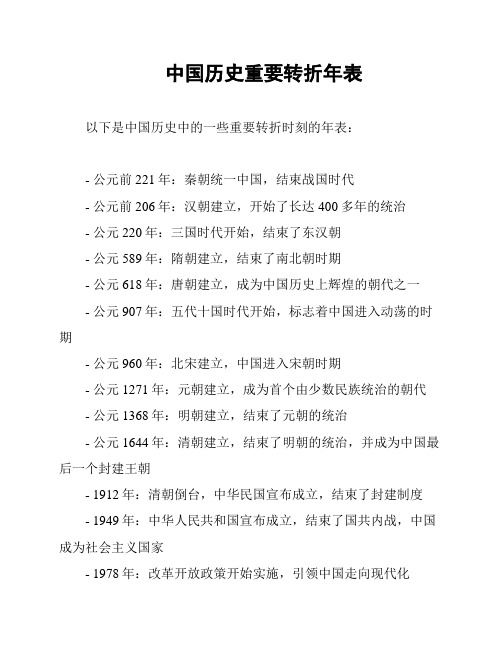 中国历史重要转折年表

以下是中国历史中的一些重要转折时刻的年表：

- 公元前 221 年：秦朝统一中国，结束战国时代

- 公元前 206 年：汉朝建立，开始了长达 400 多年的统治

- 公元 220 年：三国时代开始，结束了东汉朝

- 公元 589 年：隋朝建立，结束了南北朝时期

- 公元 618 年：唐朝建立，成为中国历史上辉煌的朝代之一

- 公元 907 年：五代十国时代开始，标志着中国进入动荡的时期

- 公元 960 年：北宋建立，中国进入宋朝时期

- 公元 1271 年：元朝建立，成为首个由少数民族统治的朝代

- 公元 1368 年：明朝建立，结束了元朝的统治

- 公元 1644 年：清朝建立，结束了明朝的统治，并成为中国最后一个封建王朝

- 1912 年：清朝倒台，中华民国宣布成立，结束了封建制度

- 1949 年：中华人民共和国宣布成立，结束了国共内战，中国成为社会主义国家

- 1978 年：改革开放政策开始实施，引领中国走向现代化